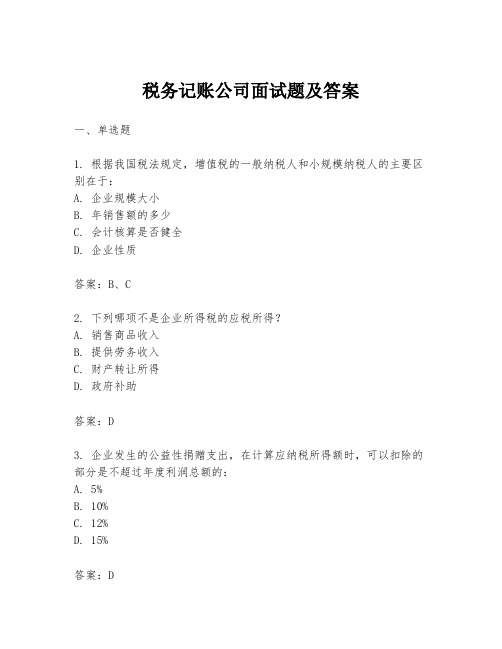 税务记账公司面试题及答案

一、单选题

1. 根据我国税法规定，增值税的一般纳税人和小规模纳税人的主要区别在于：
A. 企业规模大小
B. 年销售额的多少
C. 会计核算是否健全
D. 企业性质

答案：B、C

2. 下列哪项不是企业所得税的应税所得？
A. 销售商品收入
B. 提供劳务收入
C. 财产转让所得
D. 政府补助

答案：D

3. 企业发生的公益性捐赠支出，在计算应纳税所得额时，可以扣除的部分是不超过年度利润总额的：
A. 5%
B. 10%
C. 12%
D. 15%

答案：D